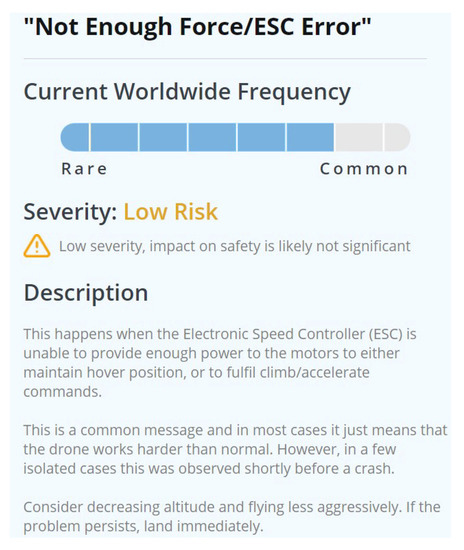 "Not Enough Force/ESC Error"

Current Worldwide Frequency

Rare Common

Severity: Low Risk

Low severity, impact on safety is likely not significant

Description

This happens when the Electronic Speed Controller (ESC) is unable to provide enough power to the motors to either maintain hover position, or to fulfil climb/accelerate commands.

This is a common message and in most cases it just means that the drone works harder than normal. However, in a few isolated cases this was observed shortly before a crash.

Consider decreasing altitude and flying less aggressively. If the problem persists, land immediately.